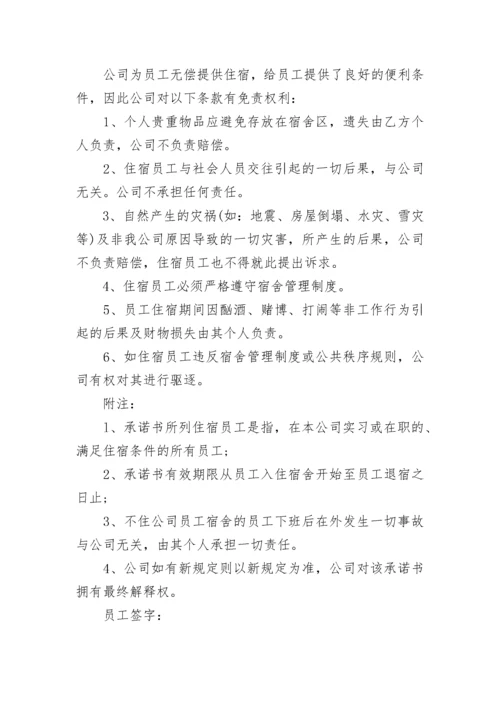 公司为员工无偿提供住宿，给员工提供了良好的便利条件，因此公司对以下条款有免责权利：

1、个人贵重物品应避免存放在宿舍区，遗失由乙方个人负责，公司不负责赔偿。

2、住宿员工与社会人员交往引起的一切后果，与公司无关。公司不承担任何责任。

3、自然产生的灾祸(如：地震、房屋倒塌、水灾、雪灾等)及非我公司原因导致的一切灾害，所产生的后果，公司不负责赔偿，住宿员工也不得就此提出诉求。

4、住宿员工必须严格遵守宿舍管理制度。

5、员工住宿期间因酗酒、赌博、打闹等非工作行为引起的后果及财物损失由其个人负责。

6、如住宿员工违反宿舍管理制度或公共秩序规则，公司有权对其进行驱逐。

附注：

1、承诺书所列住宿员工是指，在本公司实习或在职的、满足住宿条件的所有员工；

2、承诺书有效期限从员工入住宿舍开始至员工退宿之日止；

3、不住公司员工宿舍的员工下班后在外发生一切事故与公司无关，由其个人承担一切责任。

4、公司如有新规定则以新规定为准，公司对该承诺书拥有最终解释权。

员工签字：